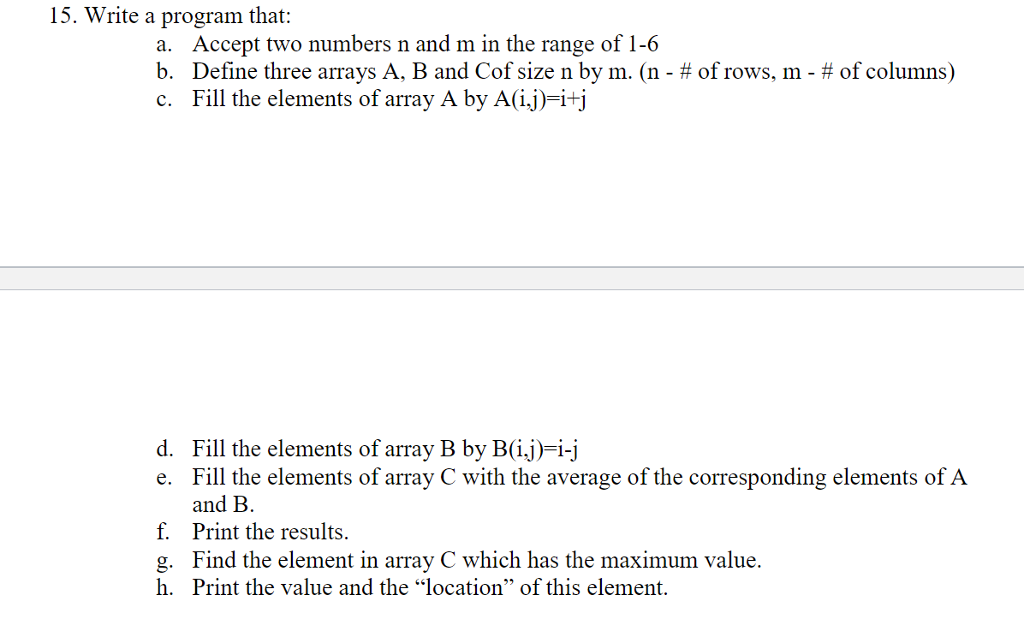 15. Write a program that:
a. Accept two numbers n and m in the range of 1-6
b. Define three arrays A, B and Cof size n by m. (n - # of rows, m - # of columns)
c. Fill the elements of array A by A(i,j)=i+j

d. Fill the elements of array B by B(i,j)=i-j
e. Fill the elements of array C with the average of the corresponding elements of A and B.
f. Print the results.
g. Find the element in array C which has the maximum value.
h. Print the value and the “location” of this element.